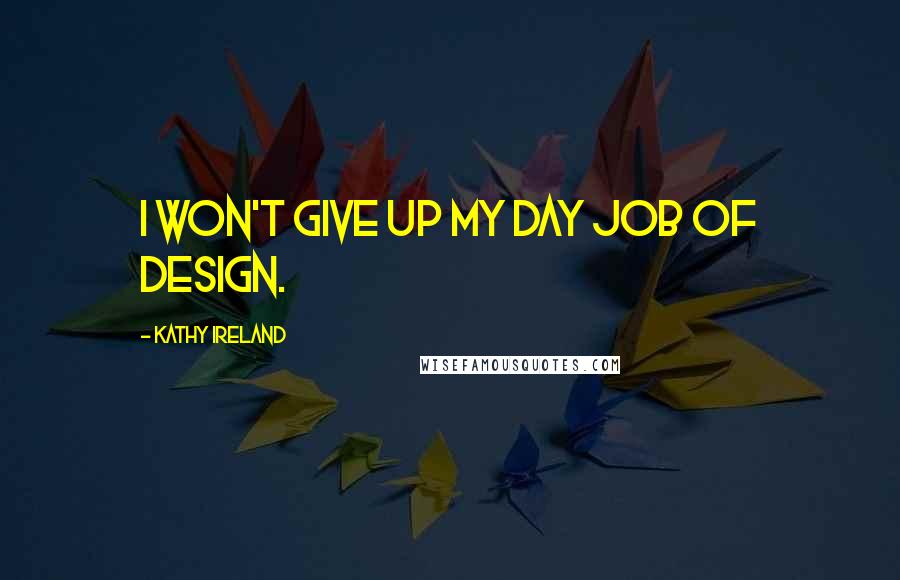 I WON'T GIVE UP MY DAY JOB OF DESIGN.

- KATHY IRELAND

WISEFAMOUSQUOTES.COM